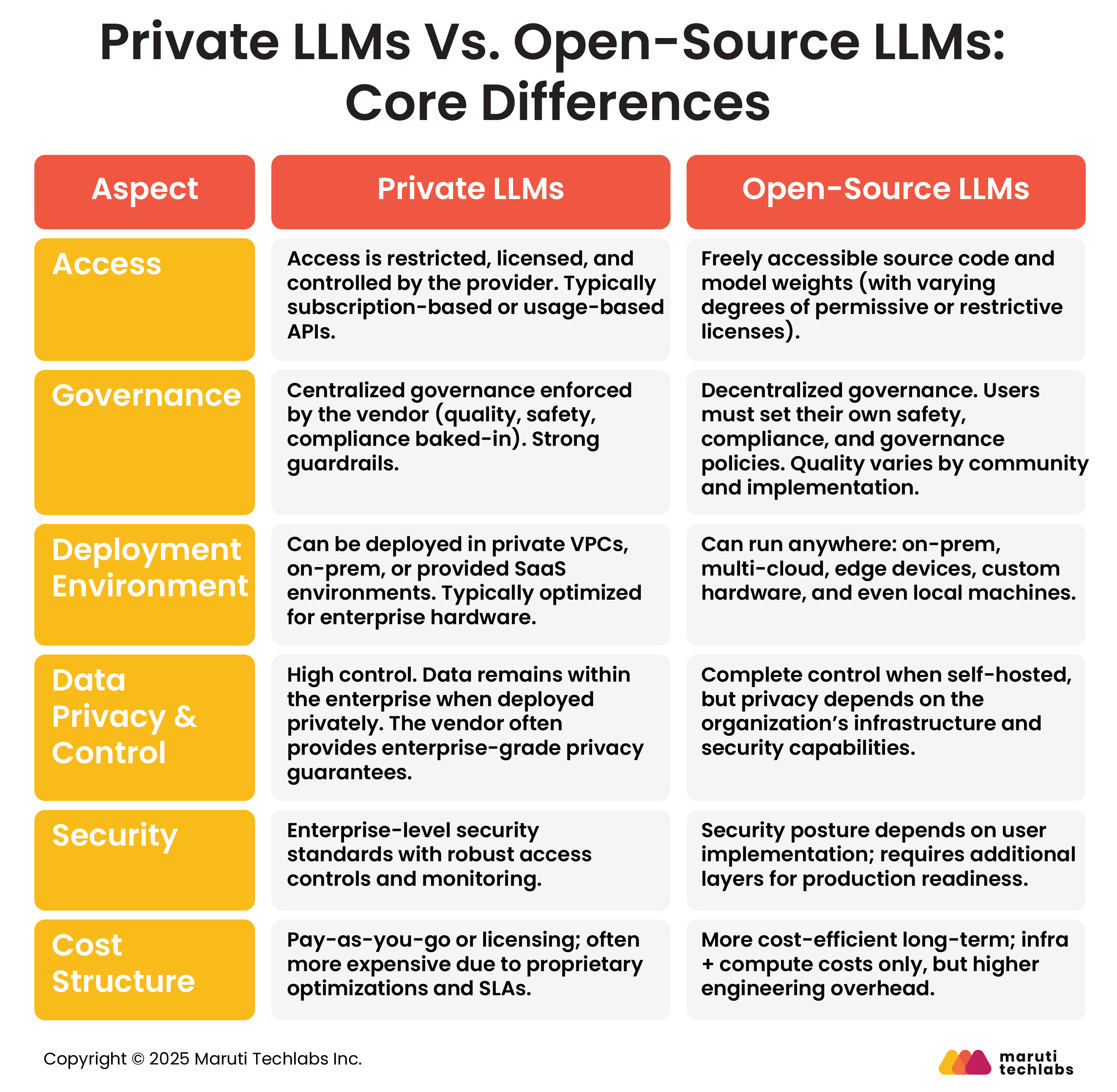 Private LLMs Vs. Open-Source LLMs: Core Differences

| Aspect | Private LLMs | Open-Source LLMs |
|---|---|---|
| Access | Access is restricted, licensed, and controlled by the provider. Typically subscription-based or usage-based APIs. | Freely accessible source code and model weights (with varying degrees of permissive or restrictive licenses). |
| Governance | Centralized governance enforced by the vendor (quality, safety, compliance baked-in). Strong guardrails. | Decentralized governance. Users must set their own safety, compliance, and governance policies. Quality varies by community and implementation. |
| Deployment Environment | Can be deployed in private VPCs, on-prem, or provided SaaS environments. Typically optimized for enterprise hardware. | Can run anywhere: on-prem, multi-cloud, edge devices, custom hardware, and even local machines. |
| Data Privacy & Control | High control. Data remains within the enterprise when deployed privately. The vendor often provides enterprise-grade privacy guarantees. | Complete control when self-hosted, but privacy depends on the organization's infrastructure and security capabilities. |
| Security | Enterprise-level security standards with robust access controls and monitoring. | Security posture depends on user implementation; requires additional layers for production readiness. |
| Cost Structure | Pay-as-you-go or licensing; often more expensive due to proprietary optimizations and SLAs. | More cost-efficient long-term; infra + compute costs only, but higher engineering overhead. |

Copyright © 2025 Maruti Techlabs Inc.

maruti techlabs